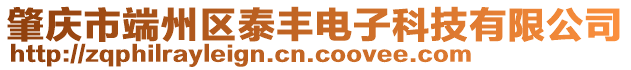 肇庆市端州区泰丰电子科技有限公司
http://zqphilrayleign.cn.coovee.com